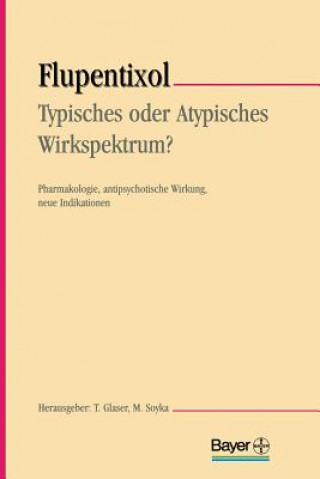 Flupentixol
Typisches oder Atypisches Wirkspektrum?

Pharmakologie, antipsychotische Wirkung, neue Indikationen

Herausgeber: T. Glaser, M. Soyka

Bayer